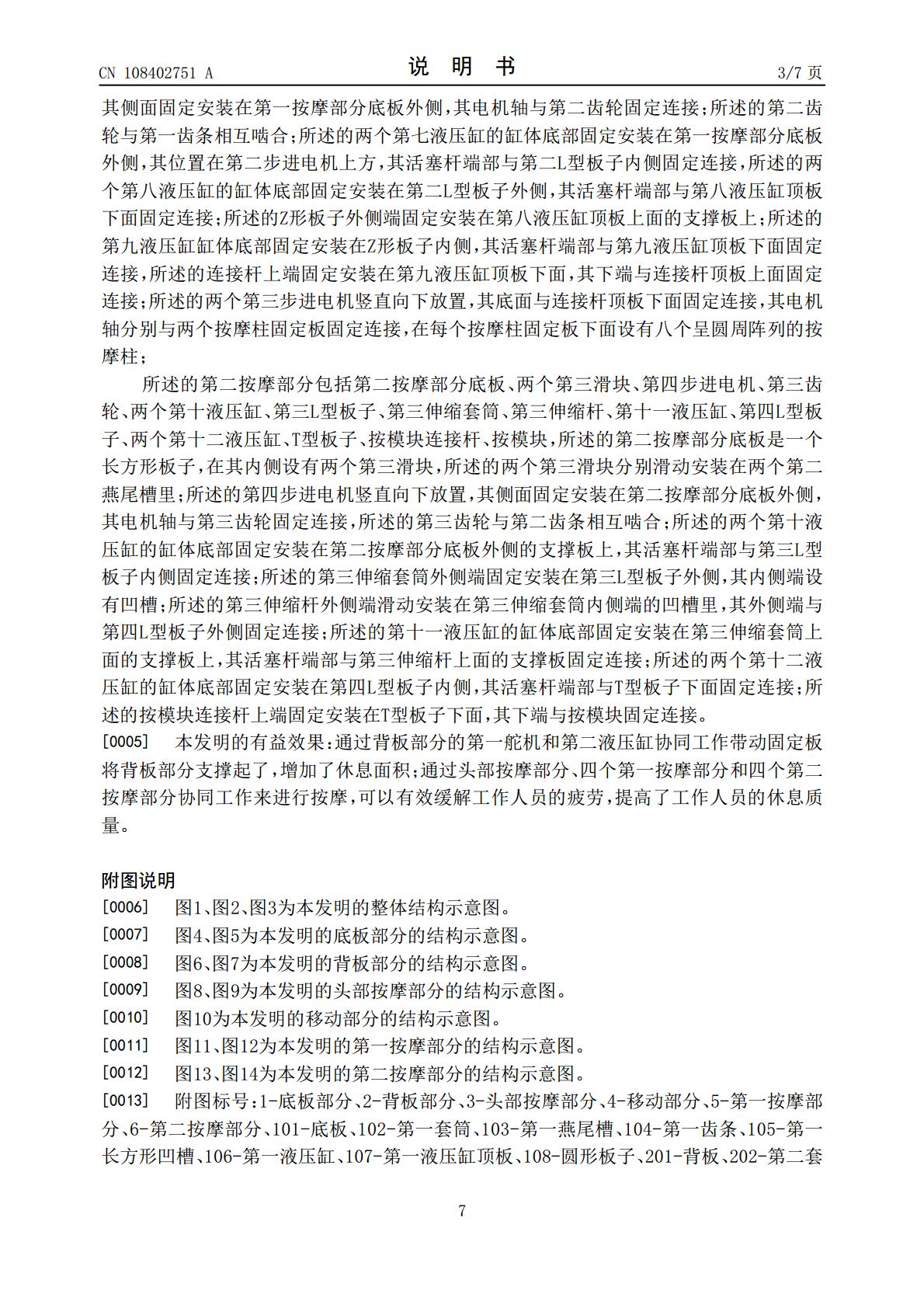 CN 108402751 A　　　　　　　　　　　　说　明　书　　　　　　　　　　　　3/7 页

其侧面固定安装在第一按摩部分底板外侧，其电机轴与第二齿轮固定连接；所述的第二齿轮与第一齿条相互啮合；所述的两个第七液压缸的缸体底部固定安装在第一按摩部分底板外侧，其位置在第二步进电机上方，其活塞杆端部与第二L型板子内侧固定连接，所述的两个第八液压缸的缸体底部固定安装在第二L型板子外侧，其活塞杆端部与第八液压缸顶板下面固定连接；所述的Z形板子外侧端固定安装在第八液压缸顶板上面的支撑板上；所述的第九液压缸缸体底部固定安装在Z形板子内侧，其活塞杆端部与第九液压缸顶板下面固定连接，所述的连接杆上端固定安装在第九液压缸顶板下面，其下端与连接杆顶板上面固定连接；所述的两个第三步进电机竖直向下放置，其底面与连接杆顶板下面固定连接，其电机轴分别与两个按摩柱固定板固定连接，在每个按摩柱固定板下面设有八个呈圆周阵列的按摩柱；

所述的第二按摩部分包括第二按摩部分底板、两个第三滑块、第四步进电机、第三齿轮、两个第十液压缸、第三L型板子、第三伸缩套筒、第三伸缩杆、第十一液压缸、第四L型板子、两个第十二液压缸、T型板子、按模块连接杆、按模块，所述的第二按摩部分底板是一个长方形板子，在其内侧设有两个第三滑块，所述的两个第三滑块分别滑动安装在两个第二燕尾槽里；所述的第四步进电机竖直向下放置，其侧面固定安装在第二按摩部分底板外侧，其电机轴与第三齿轮固定连接，所述的第三齿轮与第二齿条相互啮合；所述的两个第十液压缸的缸体底部固定安装在第二按摩部分底板外侧的支撑板上，其活塞杆端部与第三L型板子内侧固定连接；所述的第三伸缩套筒外侧端固定安装在第三L型板子外侧，其内侧端设有凹槽；所述的第三伸缩杆外侧端滑动安装在第三伸缩套筒内侧端的凹槽里，其外侧端与第四L型板子外侧固定连接；所述的第十一液压缸的缸体底部固定安装在第三伸缩套筒上面的支撑板上，其活塞杆端部与第三伸缩杆上面的支撑板固定连接；所述的两个第十二液压缸的缸体底部固定安装在第四L型板子内侧，其活塞杆端部与T型板子下面固定连接；所述的按模块连接杆上端固定安装在T型板子下面，其下端与按模块固定连接。

[0005]　本发明的有益效果：通过背板部分的第一舵机和第二液压缸协同工作带动固定板将背板部分支撑起了，增加了休息面积；通过头部按摩部分、四个第一按摩部分和四个第二按摩部分协同工作来进行按摩，可以有效缓解工作人员的疲劳，提高了工作人员的休息质量。

附图说明

[0006]　图1、图2、图3为本发明的整体结构示意图。

[0007]　图4、图5为本发明的底板部分的结构示意图。

[0008]　图6、图7为本发明的背板部分的结构示意图。

[0009]　图8、图9为本发明的头部按摩部分的结构示意图。

[0010]　图10为本发明的移动部分的结构示意图。

[0011]　图11、图12为本发明的第一按摩部分的结构示意图。

[0012]　图13、图14为本发明的第二按摩部分的结构示意图。

[0013]　附图标号：1-底板部分、2-背板部分、3-头部按摩部分、4-移动部分、5-第一按摩部分、6-第二按摩部分、101-底板、102-第一套筒、103-第一燕尾槽、104-第一齿条、105-第一长方形凹槽、106-第一液压缸、107-第一液压缸顶板、108-圆形板子、201-背板、202-第二套

7